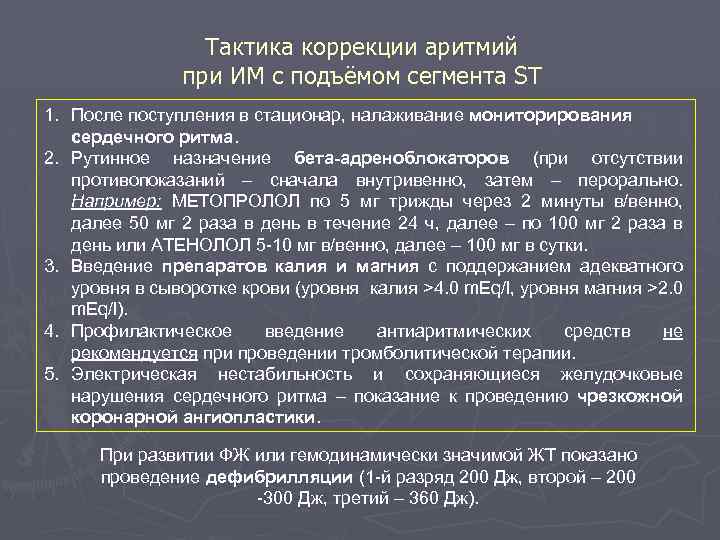 Тактика коррекции аритмий при ИМ с подъёмом сегмента ST

1. После поступления в стационар, налаживание мониторирования сердечного ритма.
2. Рутинное назначение бета-адреноблокаторов (при отсутствии противопоказаний – сначала внутривенно, затем – перорально. Например: МЕТОПРОЛОЛ по 5 мг трижды через 2 минуты в/венно, далее 50 мг 2 раза в день в течение 24 ч, далее – по 100 мг 2 раза в день или АТЕНОЛОЛ 5-10 мг в/венно, далее – 100 мг в сутки.
3. Введение препаратов калия и магния с поддержанием адекватного уровня в сыворотке крови (уровня калия >4.0 mEq/l, уровня магния >2.0 mEq/l).
4. Профилактическое введение антиаритмических средств не рекомендуется при проведении тромболитической терапии.
5. Электрическая нестабильность и сохраняющиеся желудочковые нарушения сердечного ритма – показание к проведению чрезкожной коронарной ангиопластики.

При развитии ФЖ или гемодинамически значимой ЖТ показано проведение дефибрилляции (1-й разряд 200 Дж, второй – 200 -300 Дж, третий – 360 Дж).